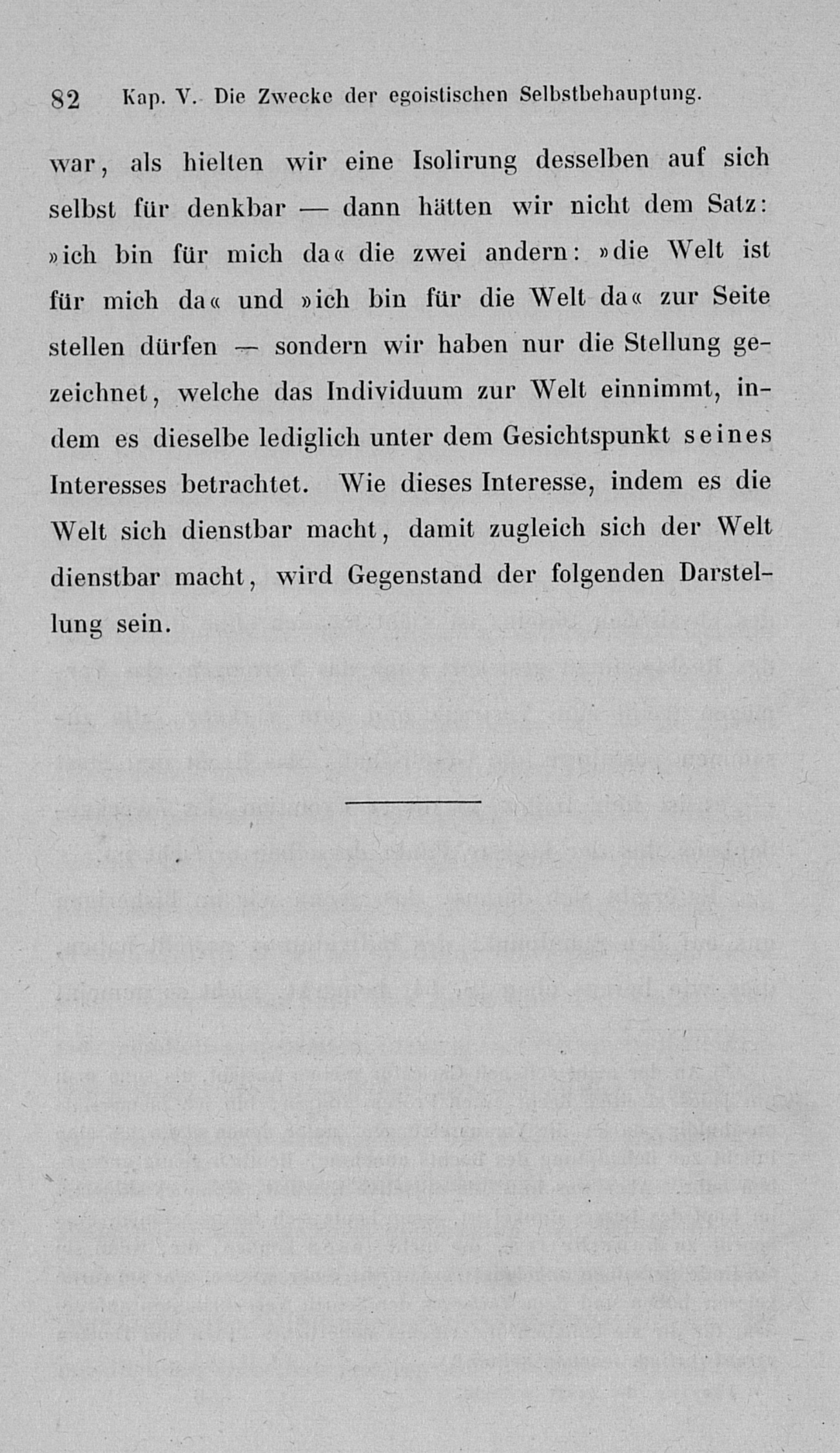 82 Kap. V. Die Zwecke der egoistischen Selbstbehauptung.

war, als hielten wir eine Isolirung desselben auf sich selbst für denkbar — dann hätten wir nicht dem Satz: »ich bin für mich da« die zwei andern: »die Welt ist für mich da« und »ich bin für die Welt da« zur Seite stellen dürfen — sondern wir haben nur die Stellung gezeichnet, welche das Individuum zur Welt einnimmt, indem es dieselbe lediglich unter dem Gesichtspunkt seines Interesses betrachtet. Wie dieses Interesse, indem es die Welt sich dienstbar macht, damit zugleich sich der Welt dienstbar macht, wird Gegenstand der folgenden Darstellung sein.